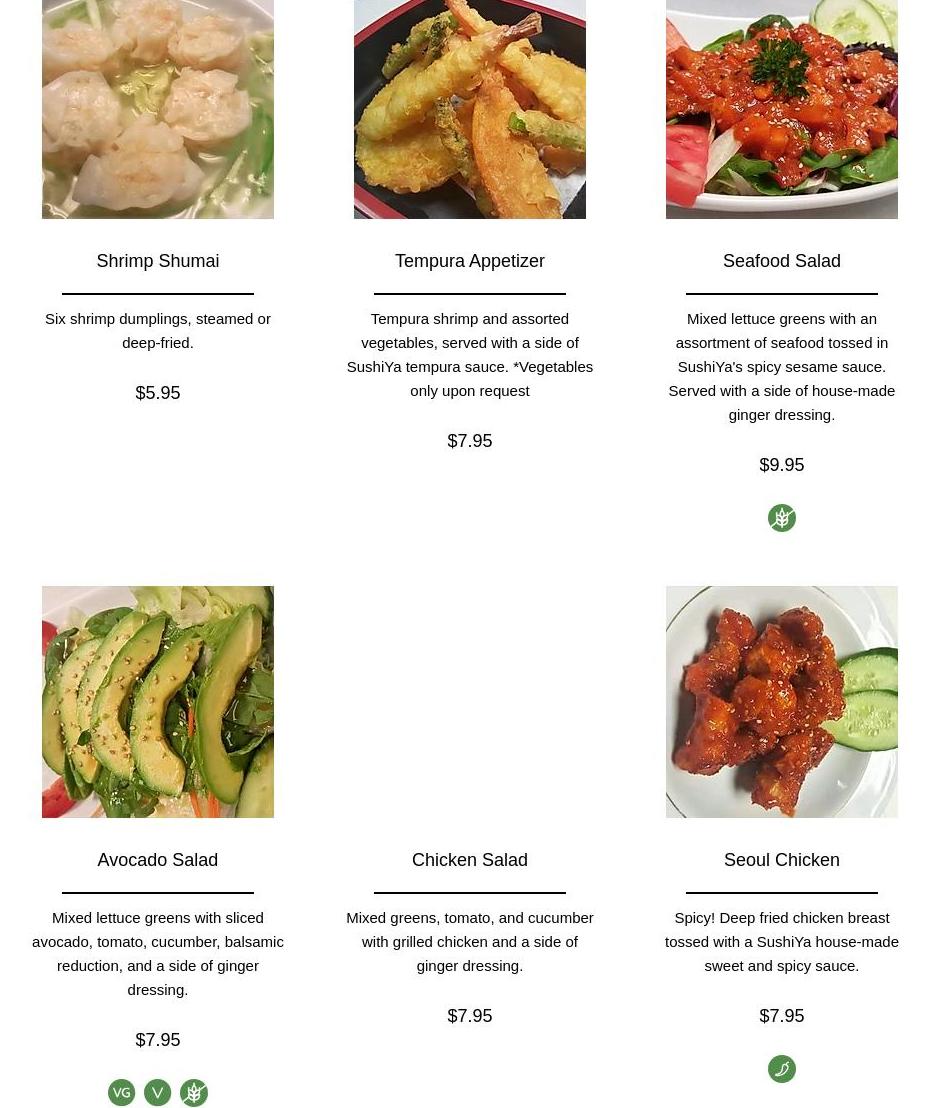 Shrimp Shumai

Six shrimp dumplings, steamed or deep-fried.

$5.95

Tempura Appetizer

Tempura shrimp and assorted vegetables, served with a side of SushiYa tempura sauce. *Vegetables only upon request

$7.95

Seafood Salad

Mixed lettuce greens with an assortment of seafood tossed in SushiYa's spicy sesame sauce. Served with a side of house-made ginger dressing.

$9.95

Avocado Salad

Mixed lettuce greens with sliced avocado, tomato, cucumber, balsamic reduction, and a side of ginger dressing.

$7.95

VG V

Chicken Salad

Mixed greens, tomato, and cucumber with grilled chicken and a side of ginger dressing.

$7.95

Seoul Chicken

Spicy! Deep fried chicken breast tossed with a SushiYa house-made sweet and spicy sauce.

$7.95